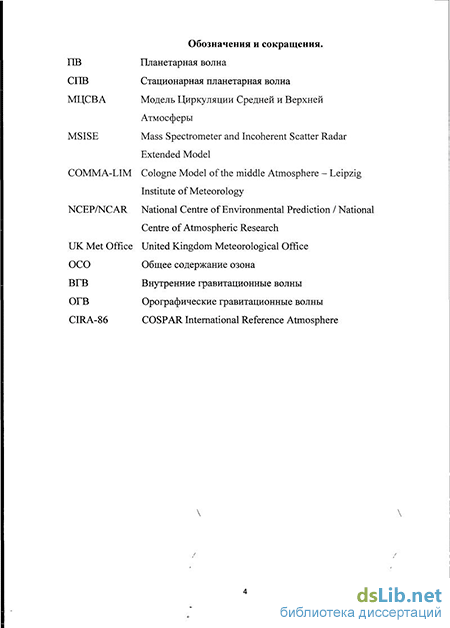 Обозначения и сокращения.

| | |
|---|---|
| ПВ | Планетарная волна |
| СПВ | Стационарная планетарная волна |
| МЦСВА | Модель Циркуляции Средней и Верхней Атмосферы |
| MSISE | Mass Spectrometer and Incoherent Scatter Radar Extended Model |
| COMMA-LIM | Cologne Model of the middle Atmosphere – Leipzig Institute of Meteorology |
| NCEP/NCAR | National Centre of Environmental Prediction / National Centre of Atmospheric Research |
| UK Met Office | United Kingdom Meteorological Office |
| ОСО | Общее содержание озона |
| ВГВ | Внутренние гравитационные волны |
| ОГВ | Орографические гравитационные волны |
| CIRA-86 | COSPAR International Reference Atmosphere |

4

dsLib.net
библиотека диссертаций